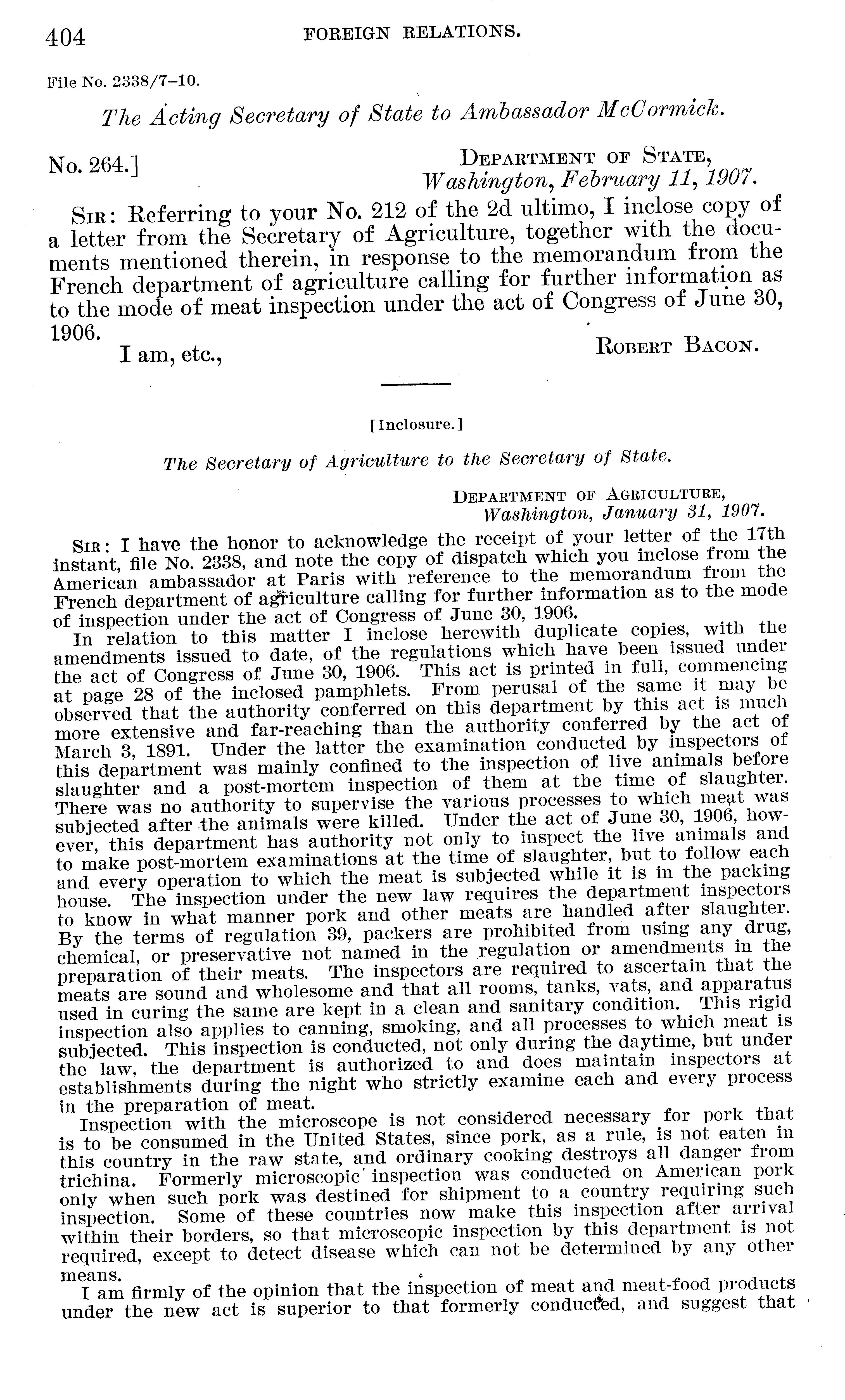 404 FOREIGN RELATIONS.

File No. 2338/7–10.

The Acting Secretary of State to Ambassador McCormick.

No. 264.] DEPARTMENT OF STATE, Washington, February 11, 1907.

SIR: Referring to your No. 212 of the 2d ultimo, I inclose copy of a letter from the Secretary of Agriculture, together with the documents mentioned therein, in response to the memorandum from the French department of agriculture calling for further information as to the mode of meat inspection under the act of Congress of June 30, 1906.

I am, etc., ROBERT BACON.

[Inclosure.]

The Secretary of Agriculture to the Secretary of State.

DEPARTMENT OF AGRICULTURE, Washington, January 31, 1907.

SIR: I have the honor to acknowledge the receipt of your letter of the 17th instant, file No. 2338, and note the copy of dispatch which you inclose from the American ambassador at Paris with reference to the memorandum from the French department of agriculture calling for further information as to the mode of inspection under the act of Congress of June 30, 1906.

In relation to this matter I inclose herewith duplicate copies, with the amendments issued to date, of the regulations which have been issued under the act of Congress of June 30, 1906. This act is printed in full, commencing at page 28 of the inclosed pamphlets. From perusal of the same it may be observed that the authority conferred on this department by this act is much more extensive and far-reaching than the authority conferred by the act of March 3, 1891. Under the latter the examination conducted by inspectors of this department was mainly confined to the inspection of live animals before slaughter and a post-mortem inspection of them at the time of slaughter. There was no authority to supervise the various processes to which meat was subjected after the animals were killed. Under the act of June 30, 1906, however, this department has authority not only to inspect the live animals and to make post-mortem examinations at the time of slaughter, but to follow each and every operation to which the meat is subjected while it is in the packing house. The inspection under the new law requires the department inspectors to know in what manner pork and other meats are handled after slaughter. By the terms of regulation 39, packers are prohibited from using any drug, chemical, or preservative not named in the regulation or amendments in the preparation of their meats. The inspectors are required to ascertain that the meats are sound and wholesome and that all rooms, tanks, vats, and apparatus used in curing the same are kept in a clean and sanitary condition. This rigid inspection also applies to canning, smoking, and all processes to which meat is subjected. This inspection is conducted, not only during the daytime, but under the law, the department is authorized to and does maintain inspectors at establishments during the night who strictly examine each and every process in the preparation of meat.

Inspection with the microscope is not considered necessary for pork that is to be consumed in the United States, since pork, as a rule, is not eaten in this country in the raw state, and ordinary cooking destroys all danger from trichina. Formerly microscopic inspection was conducted on American pork only when such pork was destined for shipment to a country requiring such inspection. Some of these countries now make this inspection after arrival within their borders, so that microscopic inspection by this department is not required, except to detect disease which can not be determined by any other means.

I am firmly of the opinion that the inspection of meat and meat-food products under the new act is superior to that formerly conducted, and suggest that